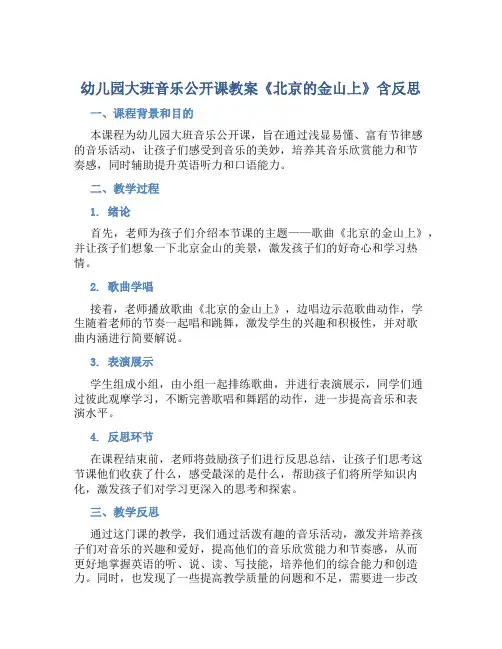 幼儿园大班音乐公开课教案《北京的金山上》含反思

一、课程背景和目的

本课程为幼儿园大班音乐公开课，旨在通过浅显易懂、富有节律感的音乐活动，让孩子们感受到音乐的美妙，培养其音乐欣赏能力和节奏感，同时辅助提升英语听力和口语能力。

二、教学过程

1. 绪论

首先，老师为孩子们介绍本节课的主题——歌曲《北京的金山上》，并让孩子们想象一下北京金山的美景，激发孩子们的好奇心和学习热情。

2. 歌曲学唱

接着，老师播放歌曲《北京的金山上》，边唱边示范歌曲动作，学生随着老师的节奏一起唱和跳舞，激发学生的兴趣和积极性，并对歌曲内涵进行简要解说。

3. 表演展示

学生组成小组，由小组一起排练歌曲，并进行表演展示，同学们通过彼此观摩学习，不断完善歌唱和舞蹈的动作，进一步提高音乐和表演水平。

4. 反思环节

在课程结束前，老师将鼓励孩子们进行反思总结，让孩子们思考这节课他们收获了什么，感受最深的是什么，帮助孩子们将所学知识内化，激发孩子们对学习更深入的思考和探索。

三、教学反思

通过这门课的教学，我们通过活泼有趣的音乐活动，激发并培养孩子们对音乐的兴趣和爱好，提高他们的音乐欣赏能力和节奏感，从而更好地掌握英语的听、说、读、写技能，培养他们的综合能力和创造力。同时，也发现了一些提高教学质量的问题和不足，需要进一步改